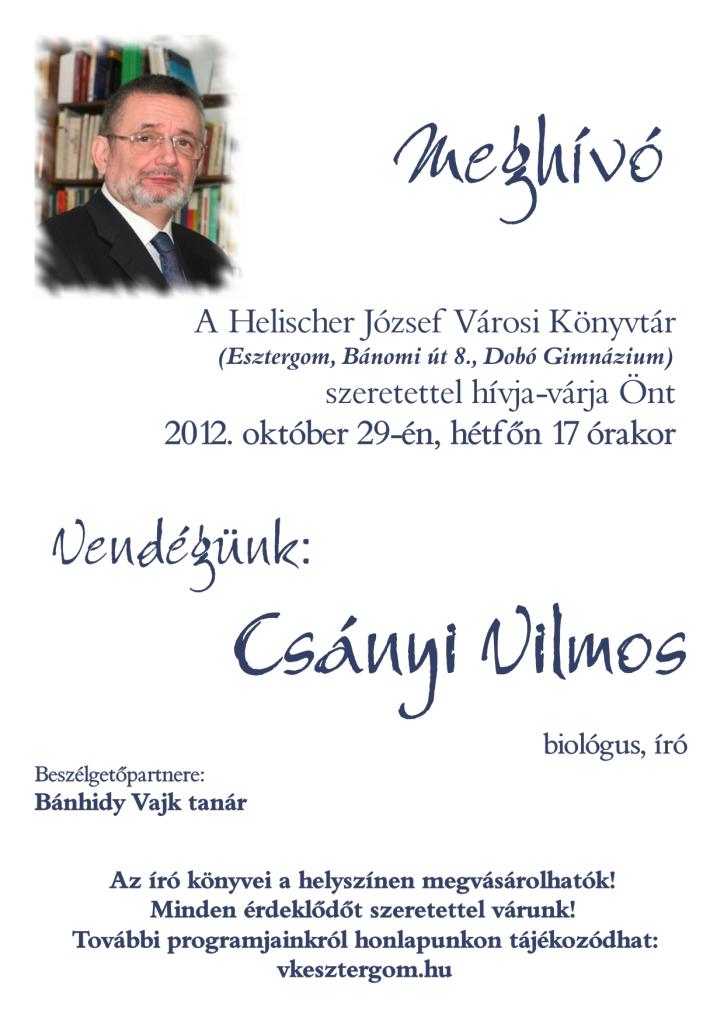 Meghívó

A Helischer József Városi Könyvtár
(Esztergom, Bánomi út 8., Dobó Gimnázium)
szeretettel hívja-várja Önt
2012. október 29-én, hétfőn 17 órakor

Vendégünk:

Csányi Vilmos

biológus, író

Beszélgetőpartnere:
Bánhidy Vajk tanár

Az író könyvei a helyszínen megvásárolhatók!
Minden érdeklődőt szeretettel várunk!
További programjainkról honlapunkon tájékozódhat:
vkesztergom.hu